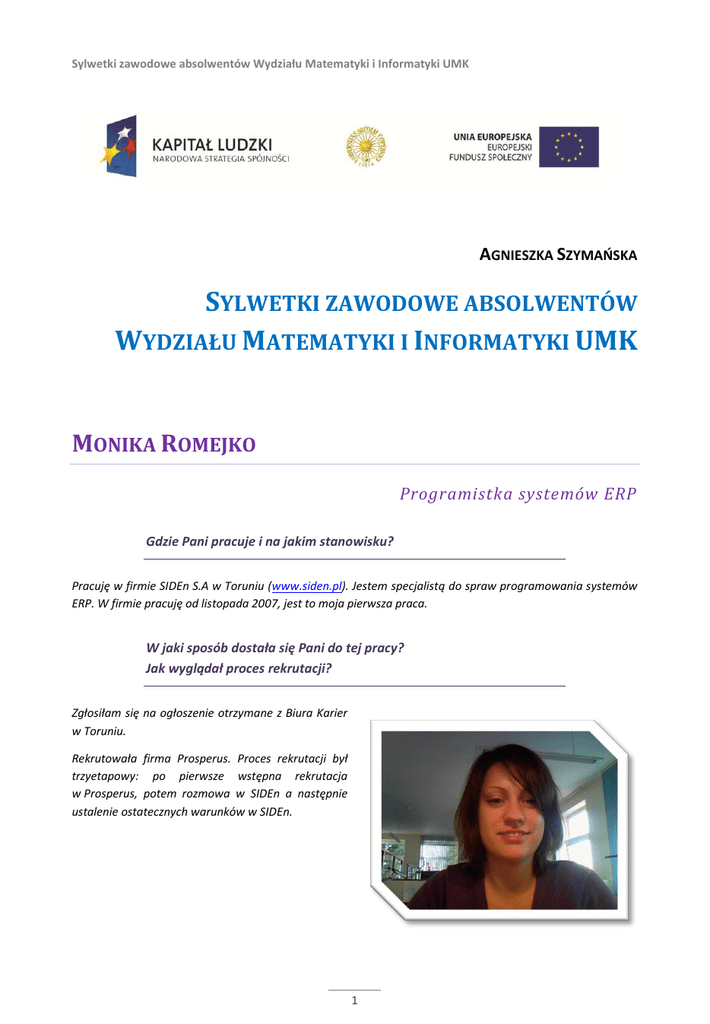 Sylwetki zawodowe absolwentów Wydziału Matematyki i Informatyki UMK

KAPITAŁ LUDZKI
NARODOWA STRATEGIA SPÓJNOŚCI

UNIA EUROPEJSKA
EUROPEJSKI
FUNDUSZ SPOŁECZNY

AGNIESZKA SZYMAŃSKA

SYLWETKI ZAWODOWE ABSOLWENTÓW WYDZIAŁU MATEMATYKI I INFORMATYKI UMK

MONIKA ROMEJKO

Programistka systemów ERP

Gdzie Pani pracuje i na jakim stanowisku?

Pracuję w firmie SIDEn S.A w Toruniu (www.siden.pl). Jestem specjalistą do spraw programowania systemów ERP. W firmie pracuję od listopada 2007, jest to moja pierwsza praca.

W jaki sposób dostała się Pani do tej pracy? Jak wyglądał proces rekrutacji?

Zgłosiłam się na ogłoszenie otrzymane z Biura Karier w Toruniu.

Rekrutowała firma Prosperus. Proces rekrutacji był trzyetapowy: po pierwsze wstępna rekrutacja w Prosperus, potem rozmowa w SIDEn a następnie ustalenie ostatecznych warunków w SIDEn.

1